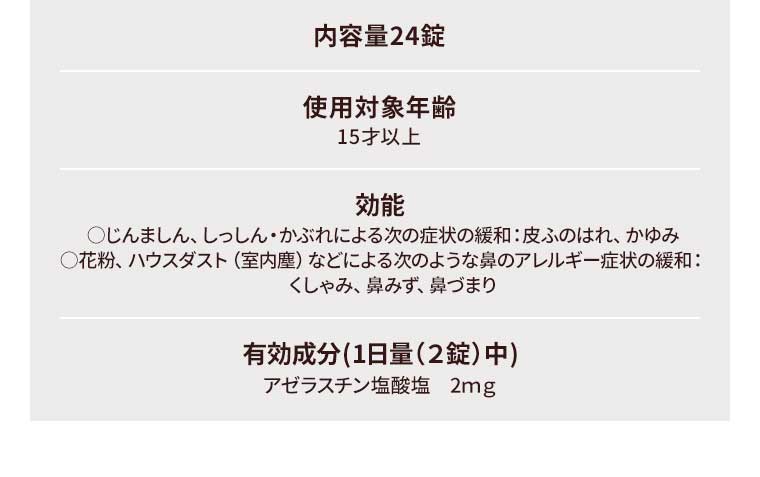 内容量24錠

使用対象年齢
15才以上

効能
○じんましん、しっしん・かぶれによる次の症状の緩和：皮ふのはれ、かゆみ
○花粉、ハウスダスト（室内塵）などによる次のような鼻のアレルギー症状の緩和：くしゃみ、鼻みず、鼻づまり

有効成分(1日量（2錠）中)
アゼラスチン塩酸塩　2mg